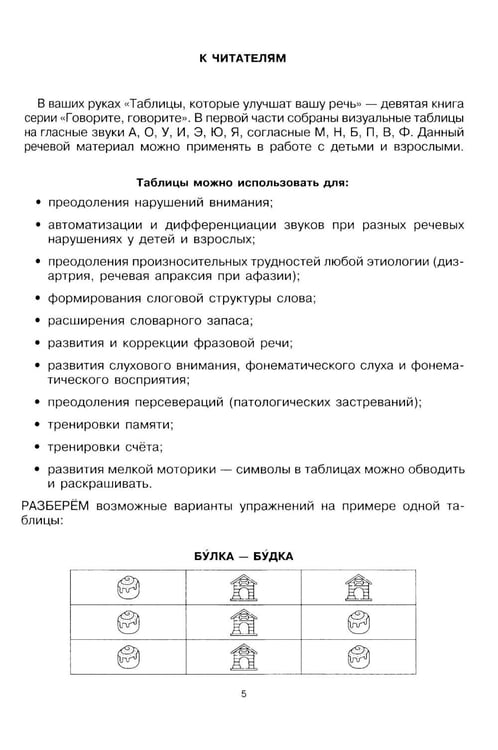 К ЧИТАТЕЛЯМ

В ваших руках «Таблицы, которые улучшат вашу речь» — девятая книга серии «Говорите, говорите». В первой части собраны визуальные таблицы на гласные звуки А, О, У, И, Э, Ю, Я, согласные М, Н, Б, П, В, Ф. Данный речевой материал можно применять в работе с детьми и взрослыми.

Таблицы можно использовать для:

• преодоления нарушений внимания;

• автоматизации и дифференциации звуков при разных речевых нарушениях у детей и взрослых;

• преодоления произносительных трудностей любой этиологии (дизартрия, речевая апраксия при афазии);

• формирования слоговой структуры слова;

• расширения словарного запаса;

• развития и коррекции фразовой речи;

• развития слухового внимания, фонематического слуха и фонематического восприятия;

• преодоления персевераций (патологических застреваний);

• тренировки памяти;

• тренировки счёта;

• развития мелкой моторики — символы в таблицах можно обводить и раскрашивать.

РАЗБЕРЁМ возможные варианты упражнений на примере одной таблицы:

БУ́ЛКА — БУ́ДКА

5